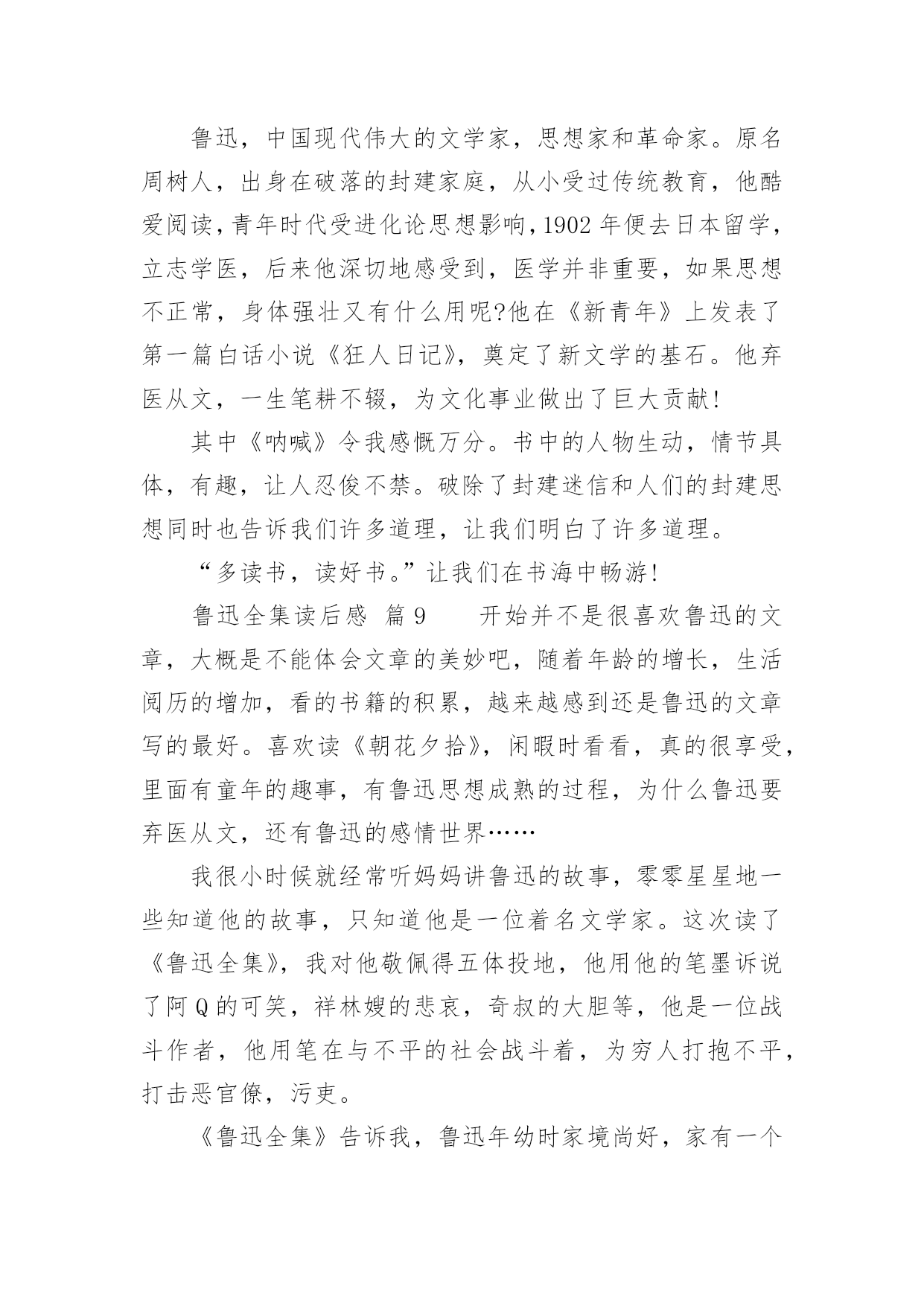 鲁迅，中国现代伟大的文学家，思想家和革命家。原名周树人，出身在破落的封建家庭，从小受过传统教育，他酷爱阅读，青年时代受进化论思想影响，1902 年便去日本留学，立志学医，后来他深切地感受到，医学并非重要，如果思想不正常，身体强壮又有什么用呢?他在《新青年》上发表了第一篇白话小说《狂人日记》，奠定了新文学的基石。他弃医从文，一生笔耕不辍，为文化事业做出了巨大贡献!

其中《呐喊》令我感慨万分。书中的人物生动，情节具体，有趣，让人忍俊不禁。破除了封建迷信和人们的封建思想同时也告诉我们许多道理，让我们明白了许多道理。

“多读书，读好书。”让我们在书海中畅游!

鲁迅全集读后感 篇 9　　开始并不是很喜欢鲁迅的文章，大概是不能体会文章的美妙吧，随着年龄的增长，生活阅历的增加，看的书籍的积累，越来越感到还是鲁迅的文章写的最好。喜欢读《朝花夕拾》，闲暇时看看，真的很享受，里面有童年的趣事，有鲁迅思想成熟的过程，为什么鲁迅要弃医从文，还有鲁迅的感情世界……

我很小时候就经常听妈妈讲鲁迅的故事，零零星星地一些知道他的故事，只知道他是一位着名文学家。这次读了《鲁迅全集》，我对他敬佩得五体投地，他用他的笔墨诉说了阿 Q 的可笑，祥林嫂的悲哀，奇叔的大胆等，他是一位战斗作者，他用笔在与不平的社会战斗着，为穷人打抱不平，打击恶官僚，污吏。

《鲁迅全集》告诉我，鲁迅年幼时家境尚好，家有一个